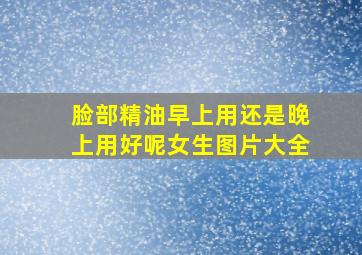 脸部精油早上用还是晚上用好呢女生图片大全